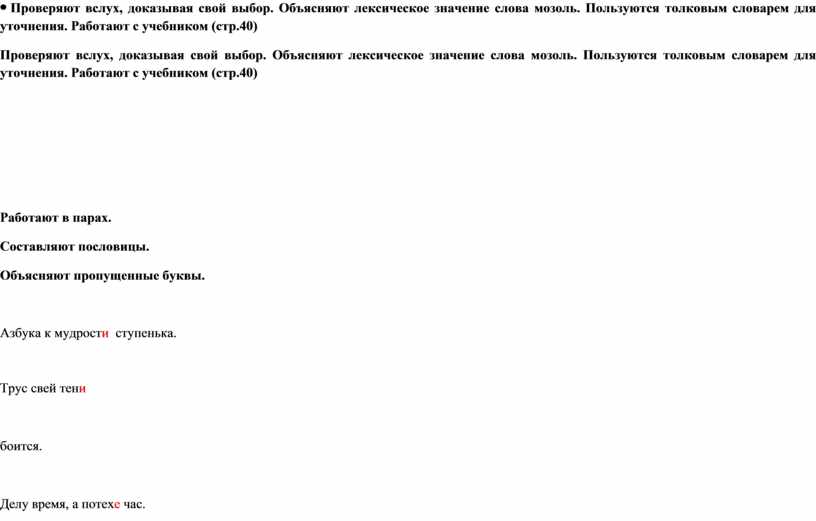 • Проверяют вслух, доказывая свой выбор. Объясняют лексическое значение слова мозоль. Пользуются толковым словарем для уточнения. Работают с учебником (стр.40)

Проверяют вслух, доказывая свой выбор. Объясняют лексическое значение слова мозоль. Пользуются толковым словарем для уточнения. Работают с учебником (стр.40)

Работают в парах.

Составляют пословицы.

Объясняют пропущенные буквы.

Азбука к мудрости ступенька.

Трус свей тени

боится.

Делу время, а потехе час.